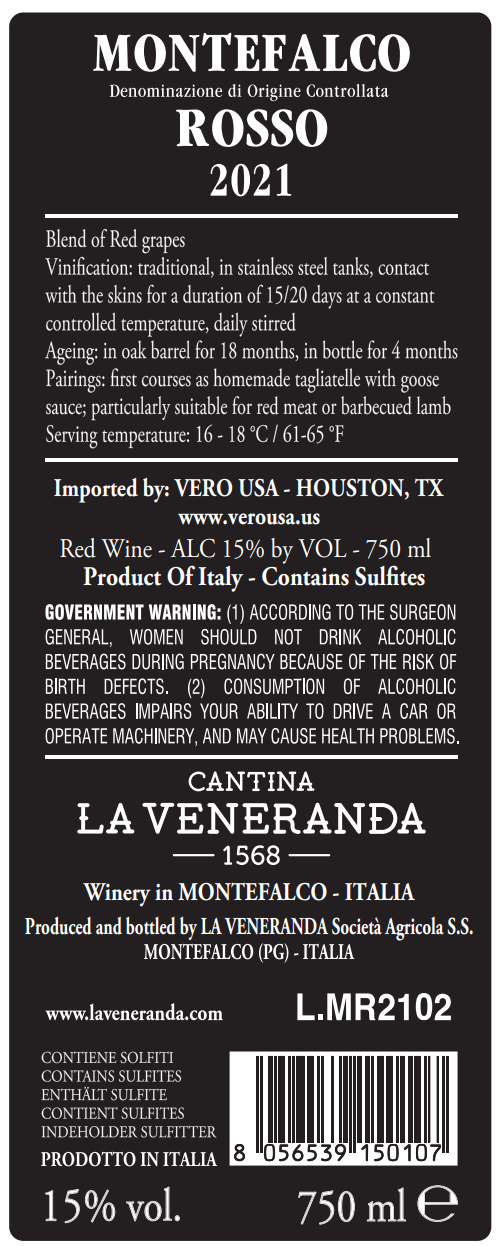 MONTEFALCO
Denominazione di Origine Controllata
ROSSO
2021

Blend of Red grapes
Vinification: traditional, in stainless steel tanks, contact with the skins for a duration of 15/20 days at a constant controlled temperature, daily stirred
Ageing: in oak barrel for 18 months, in bottle for 4 months
Pairings: first courses as homemade tagliatelle with goose sauce; particularly suitable for red meat or barbecued lamb
Serving temperature: 16 - 18 °C / 61-65 °F

Imported by: VERO USA - HOUSTON, TX
www.verousa.us
Red Wine - ALC 15% by VOL - 750 ml
Product Of Italy - Contains Sulfites

GOVERNMENT WARNING: (1) ACCORDING TO THE SURGEON GENERAL, WOMEN SHOULD NOT DRINK ALCOHOLIC BEVERAGES DURING PREGNANCY BECAUSE OF THE RISK OF BIRTH DEFECTS. (2) CONSUMPTION OF ALCOHOLIC BEVERAGES IMPAIRS YOUR ABILITY TO DRIVE A CAR OR OPERATE MACHINERY, AND MAY CAUSE HEALTH PROBLEMS.

CANTINA
LA VENERANDA
1568

Winery in MONTEFALCO - ITALIA
Produced and bottled by LA VENERANDA Società Agricola S.S.
MONTEFALCO (PG) - ITALIA

www.laveneranda.com
L.MR2102

CONTIENE SOLFITI
CONTAINS SULFITES
ENTHÄLT SULFITE
CONTIENT SULFITES
INDEHOLDER SULFITTER
PRODOTTO IN ITALIA

8 056539 150107

15% vol.
750 ml ℮